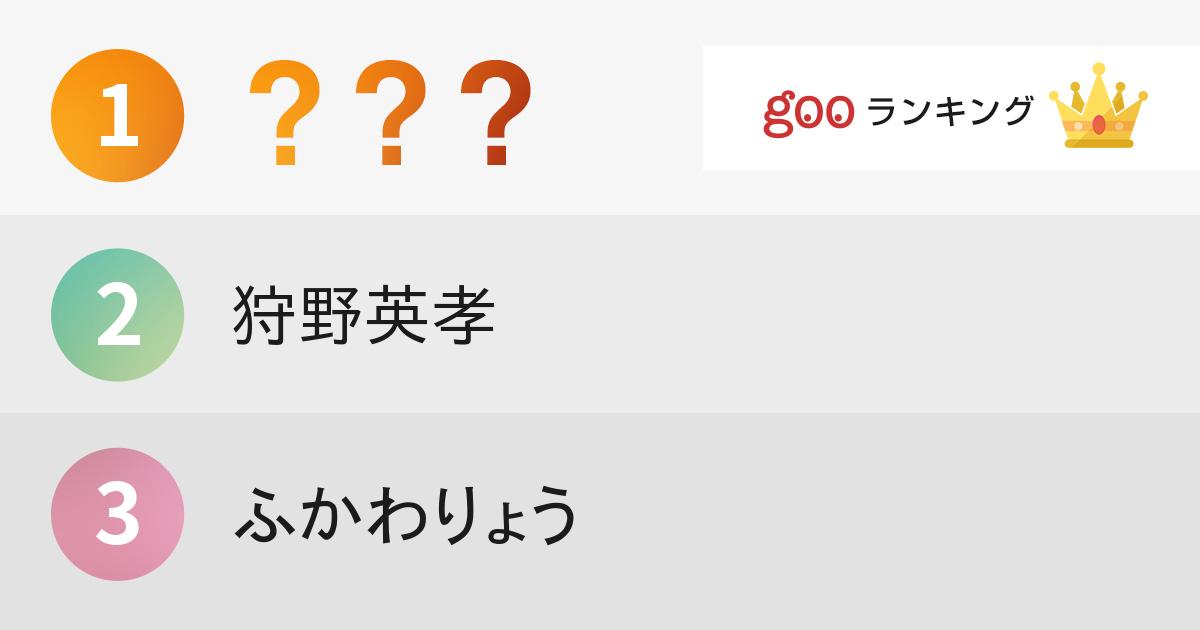 1 ？？？

goo ランキング

2 狩野英孝

3 ふかわりょう